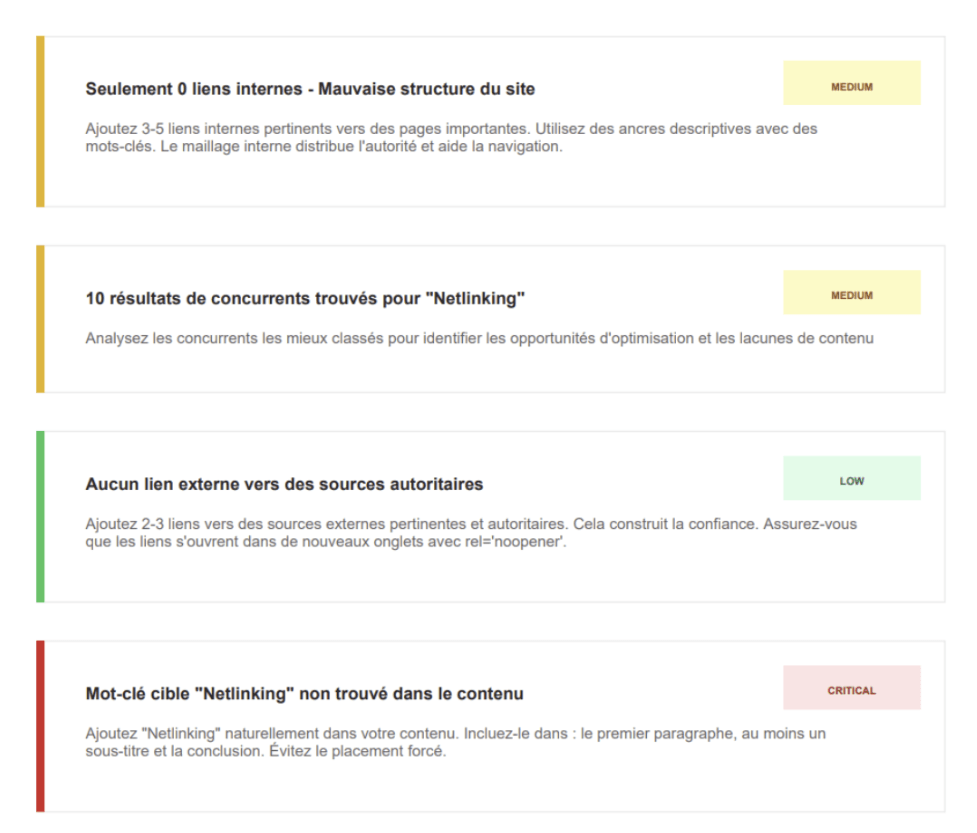 Seulement 0 liens internes - Mauvaise structure du site

MEDIUM

Ajoutez 3-5 liens internes pertinents vers des pages importantes. Utilisez des ancres descriptives avec des mots-clés. Le maillage interne distribue l'autorité et aide la navigation.

10 résultats de concurrents trouvés pour "Netlinking"

MEDIUM

Analysez les concurrents les mieux classés pour identifier les opportunités d'optimisation et les lacunes de contenu

Aucun lien externe vers des sources autoritaires

LOW

Ajoutez 2-3 liens vers des sources externes pertinentes et autoritaires. Cela construit la confiance. Assurez-vous que les liens s'ouvrent dans de nouveaux onglets avec rel='noopener'.

Mot-clé cible "Netlinking" non trouvé dans le contenu

CRITICAL

Ajoutez "Netlinking" naturellement dans votre contenu. Incluez-le dans : le premier paragraphe, au moins un sous-titre et la conclusion. Évitez le placement forcé.